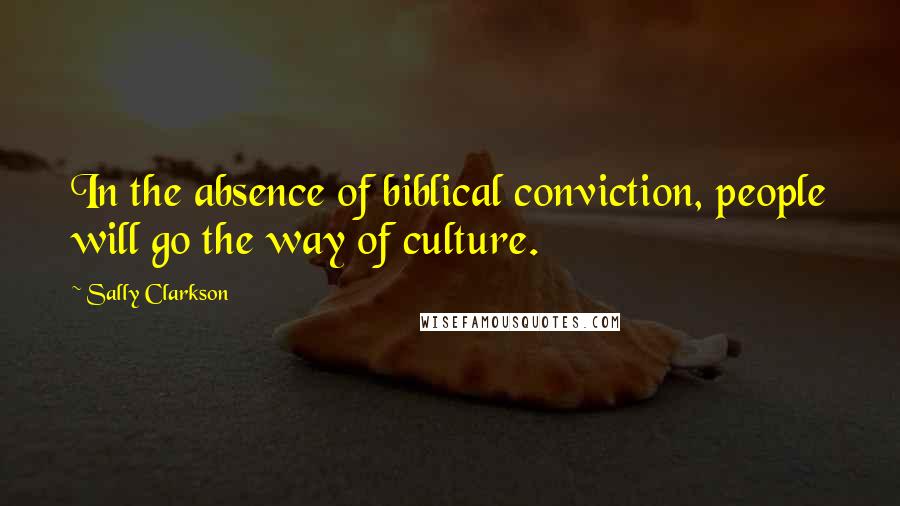 In the absence of biblical conviction, people will go the way of culture.

~ Sally Clarkson

WISEFAMOUSQUOTES.COM